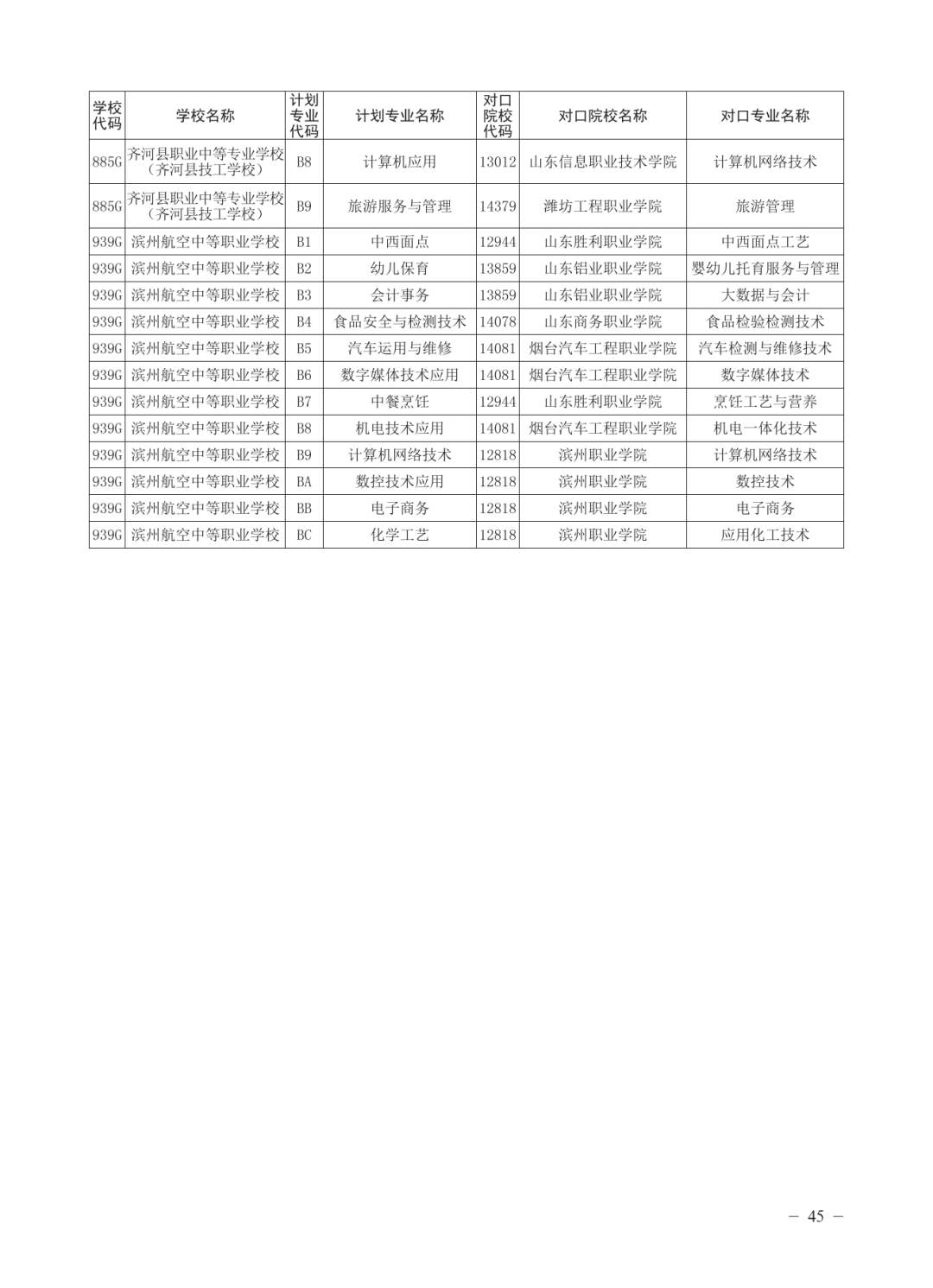 | 学校代码 | 学校名称 | 计划专业代码 | 计划专业名称 | 对口院校代码 | 对口院校名称 | 对口专业名称 |
|---|---|---|---|---|---|---|
| 885G | 齐河县职业中等专业学校（齐河县技工学校） | B8 | 计算机应用 | 13012 | 山东信息职业技术学院 | 计算机网络技术 |
| 885G | 齐河县职业中等专业学校（齐河县技工学校） | B9 | 旅游服务与管理 | 14379 | 潍坊工程职业学院 | 旅游管理 |
| 939G | 滨州航空中等职业学校 | B1 | 中西面点 | 12944 | 山东胜利职业学院 | 中西面点工艺 |
| 939G | 滨州航空中等职业学校 | B2 | 幼儿保育 | 13859 | 山东铝业职业学院 | 婴幼儿托育服务与管理 |
| 939G | 滨州航空中等职业学校 | B3 | 会计事务 | 13859 | 山东铝业职业学院 | 大数据与会计 |
| 939G | 滨州航空中等职业学校 | B4 | 食品安全与检测技术 | 14078 | 山东商务职业学院 | 食品检验检测技术 |
| 939G | 滨州航空中等职业学校 | B5 | 汽车运用与维修 | 14081 | 烟台汽车工程职业学院 | 汽车检测与维修技术 |
| 939G | 滨州航空中等职业学校 | B6 | 数字媒体技术应用 | 14081 | 烟台汽车工程职业学院 | 数字媒体技术 |
| 939G | 滨州航空中等职业学校 | B7 | 中餐烹饪 | 12944 | 山东胜利职业学院 | 烹饪工艺与营养 |
| 939G | 滨州航空中等职业学校 | B8 | 机电技术应用 | 14081 | 烟台汽车工程职业学院 | 机电一体化技术 |
| 939G | 滨州航空中等职业学校 | B9 | 计算机网络技术 | 12818 | 滨州职业学院 | 计算机网络技术 |
| 939G | 滨州航空中等职业学校 | BA | 数控技术应用 | 12818 | 滨州职业学院 | 数控技术 |
| 939G | 滨州航空中等职业学校 | BB | 电子商务 | 12818 | 滨州职业学院 | 电子商务 |
| 939G | 滨州航空中等职业学校 | BC | 化学工艺 | 12818 | 滨州职业学院 | 应用化工技术 |

— 45 —